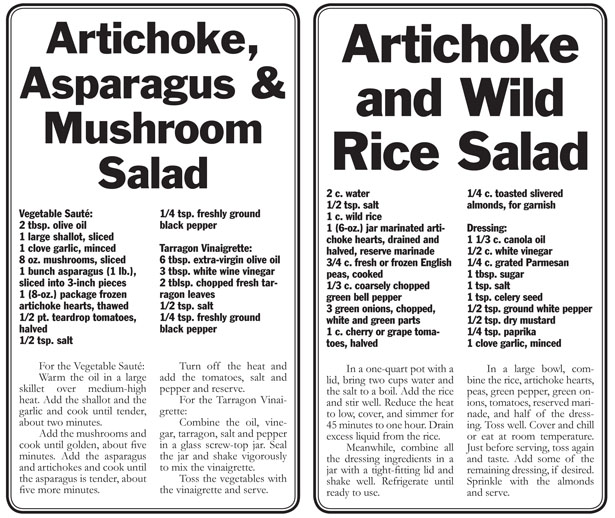 Artichoke, Asparagus & Mushroom Salad

Vegetable Sauté:
2 tbsp. olive oil
1 large shallot, sliced
1 clove garlic, minced
8 oz. mushrooms, sliced
1 bunch asparagus (1 lb.), sliced into 3-inch pieces
1 (8-oz.) package frozen artichoke hearts, thawed
1/2 pt. teardrop tomatoes, halved
1/2 tsp. salt
1/4 tsp. freshly ground black pepper

Tarragon Vinaigrette:
6 tbsp. extra-virgin olive oil
3 tbsp. white wine vinegar
2 tblsp. chopped fresh tarragon leaves
1/2 tsp. salt
1/4 tsp. freshly ground black pepper

For the Vegetable Sauté:
Warm the oil in a large skillet over medium-high heat. Add the shallot and the garlic and cook until tender, about two minutes.

Add the mushrooms and cook until golden, about five minutes. Add the asparagus and artichokes and cook until the asparagus is tender, about five more minutes.

Turn off the heat and add the tomatoes, salt and pepper and reserve.

For the Tarragon Vinaigrette:

Combine the oil, vinegar, tarragon, salt and pepper in a glass screw-top jar. Seal the jar and shake vigorously to mix the vinaigrette.

Toss the vegetables with the vinaigrette and serve.

Artichoke and Wild Rice Salad

2 c. water
1/2 tsp. salt
1 c. wild rice
1 (6-oz.) jar marinated artichoke hearts, drained and halved, reserve marinade
3/4 c. fresh or frozen English peas, cooked
1/3 c. coarsely chopped green bell pepper
3 green onions, chopped, white and green parts
1 c. cherry or grape tomatoes, halved
1/4 c. toasted slivered almonds, for garnish

Dressing:
1 1/3 c. canola oil
1/2 c. white vinegar
1/4 c. grated Parmesan
1 tbsp. sugar
1 tsp. salt
1 tsp. celery seed
1/2 tsp. ground white pepper
1/2 tsp. dry mustard
1/4 tsp. paprika
1 clove garlic, minced

In a one-quart pot with a lid, bring two cups water and the salt to a boil. Add the rice and stir well. Reduce the heat to low, cover, and simmer for 45 minutes to one hour. Drain excess liquid from the rice.

Meanwhile, combine all the dressing ingredients in a jar with a tight-fitting lid and shake well. Refrigerate until ready to use.

In a large bowl, combine the rice, artichoke hearts, peas, green pepper, green onions, tomatoes, reserved marinade, and half of the dressing. Toss well. Cover and chill or eat at room temperature. Just before serving, toss again and taste. Add some of the remaining dressing, if desired. Sprinkle with the almonds and serve.